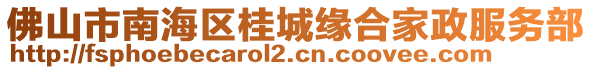 佛山市南海区桂城缘合家政服务部
http://fsphoebecarol2.cn.coovee.com